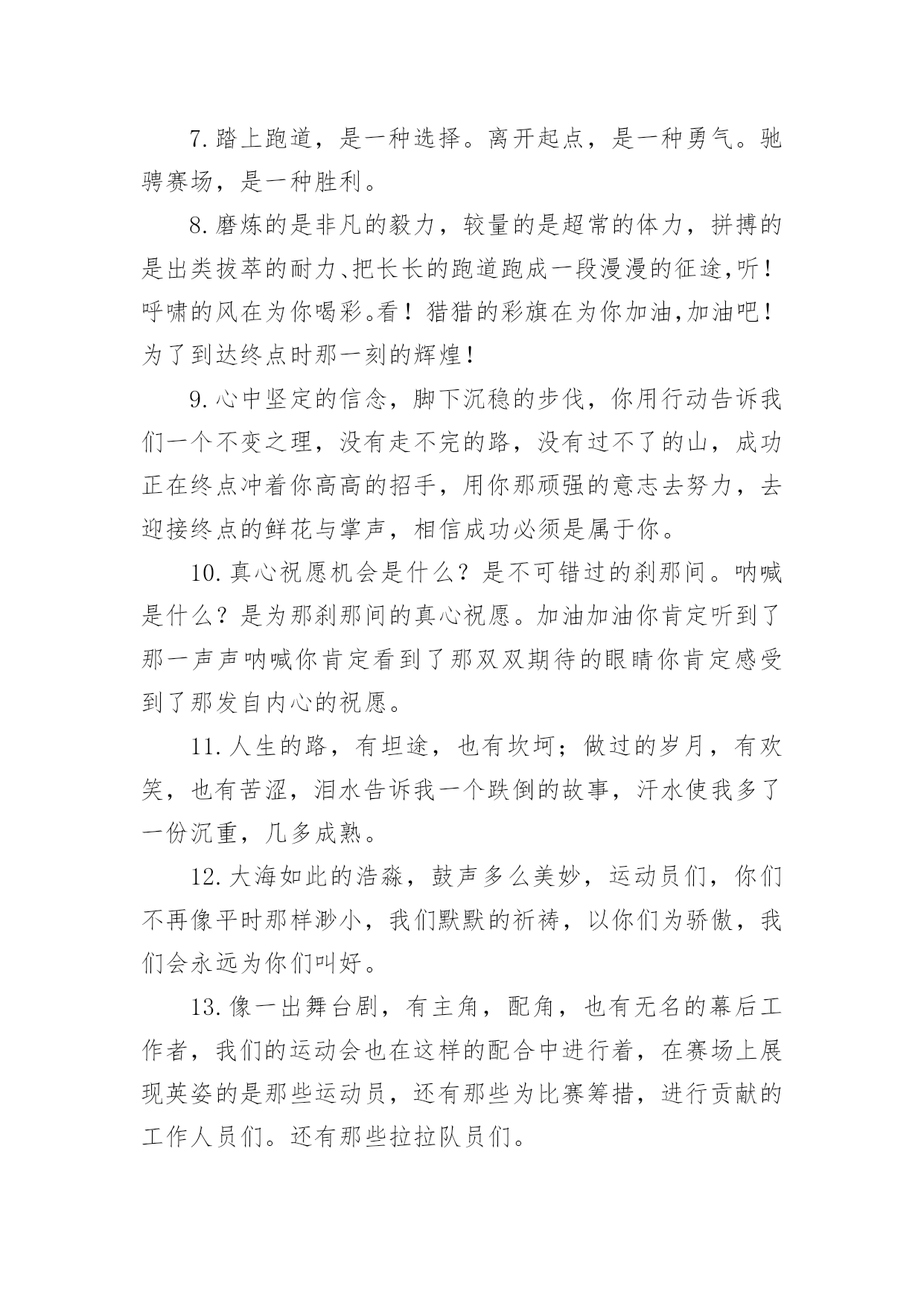 7.踏上跑道，是一种选择。离开起点，是一种勇气。驰骋赛场，是一种胜利。

8.磨炼的是非凡的毅力，较量的是超常的体力，拼搏的是出类拔萃的耐力、把长长的跑道跑成一段漫漫的征途,听！呼啸的风在为你喝彩。看！猎猎的彩旗在为你加油,加油吧！为了到达终点时那一刻的辉煌！

9.心中坚定的信念，脚下沉稳的步伐，你用行动告诉我们一个不变之理，没有走不完的路，没有过不了的山，成功正在终点冲着你高高的招手，用你那顽强的意志去努力，去迎接终点的鲜花与掌声，相信成功必须是属于你。

10.真心祝愿机会是什么？是不可错过的刹那间。呐喊是什么？是为那刹那间的真心祝愿。加油加油你肯定听到了那一声声呐喊你肯定看到了那双双期待的眼睛你肯定感受到了那发自内心的祝愿。

11.人生的路，有坦途，也有坎坷；做过的岁月，有欢笑，也有苦涩，泪水告诉我一个跌倒的故事，汗水使我多了一份沉重，几多成熟。

12.大海如此的浩淼，鼓声多么美妙，运动员们，你们不再像平时那样渺小，我们默默的祈祷，以你们为骄傲，我们会永远为你们叫好。

13.像一出舞台剧，有主角，配角，也有无名的幕后工作者，我们的运动会也在这样的配合中进行着，在赛场上展现英姿的是那些运动员，还有那些为比赛筹措，进行贡献的工作人员们。还有那些拉拉队员们。